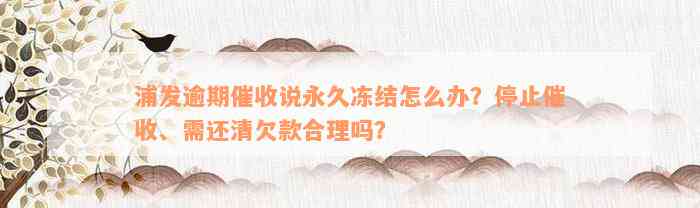 浦发逾期催收说永久冻结怎么办？停止催收、需还清欠款合理吗？